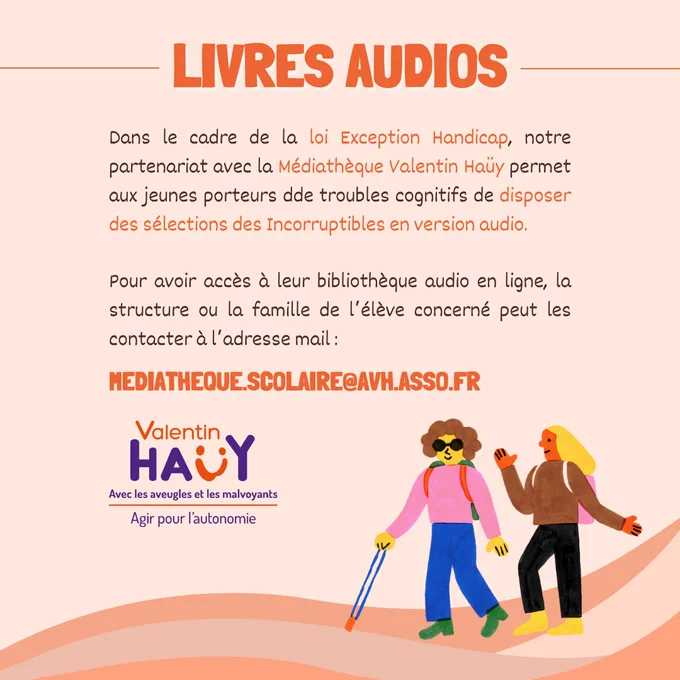 LIVRES AUDIOS

Dans le cadre de la loi Exception Handicap, notre partenariat avec la Médiathèque Valentin Haüy permet aux jeunes porteurs dde troubles cognitifs de disposer des sélections des Incorruptibles en version audio.

Pour avoir accès à leur bibliothèque audio en ligne, la structure ou la famille de l'élève concerné peut les contacter à l'adresse mail :

MEDIATHEQUE.SCOLAIRE@AVH.ASSO.FR

Valentin HAÜY
Avec les aveugles et les malvoyants
Agir pour l'autonomie